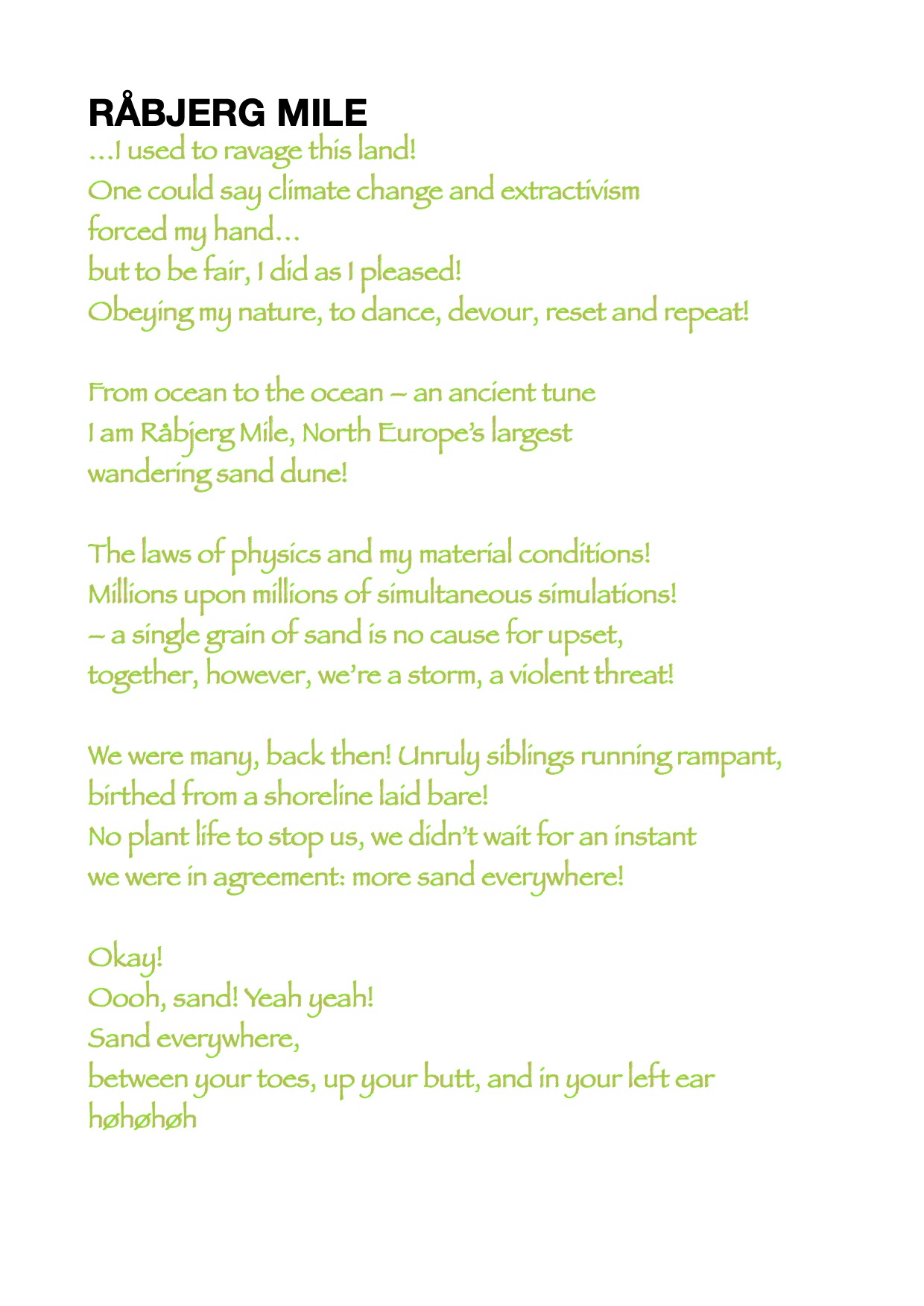 RÅBJERG MILE
...I used to ravage this land!
One could say climate change and extractivism
forced my hand...
but to be fair, I did as I pleased!
Obeying my nature, to dance, devour, reset and repeat!

From ocean to the ocean – an ancient tune
I am Råbjerg Mile, North Europe's largest
wandering sand dune!

The laws of physics and my material conditions!
Millions upon millions of simultaneous simulations!
– a single grain of sand is no cause for upset,
together, however, we're a storm, a violent threat!

We were many, back then! Unruly siblings running rampant,
birthed from a shoreline laid bare!
No plant life to stop us, we didn't wait for an instant
we were in agreement: more sand everywhere!

Okay!
Oooh, sand! Yeah yeah!
Sand everywhere,
between your toes, up your butt, and in your left ear
høhøhøh